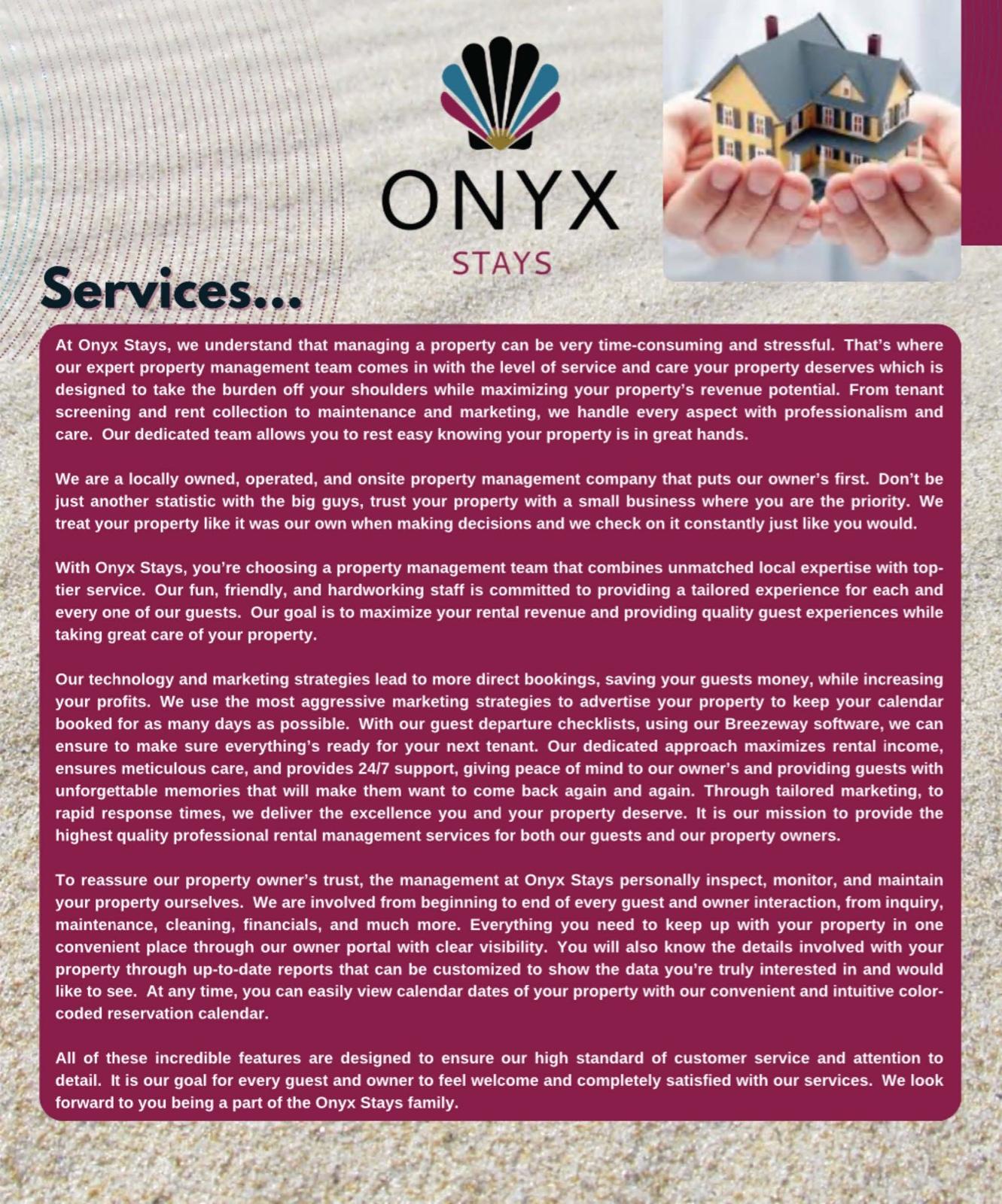 ONYX
STAYS

Services...

At Onyx Stays, we understand that managing a property can be very time-consuming and stressful. That's where our expert property management team comes in with the level of service and care your property deserves which is designed to take the burden off your shoulders while maximizing your property's revenue potential. From tenant screening and rent collection to maintenance and marketing, we handle every aspect with professionalism and care. Our dedicated team allows you to rest easy knowing your property is in great hands.

We are a locally owned, operated, and onsite property management company that puts our owner's first. Don't be just another statistic with the big guys, trust your property with a small business where you are the priority. We treat your property like it was our own when making decisions and we check on it constantly just like you would.

With Onyx Stays, you're choosing a property management team that combines unmatched local expertise with top-tier service. Our fun, friendly, and hardworking staff is committed to providing a tailored experience for each and every one of our guests. Our goal is to maximize your rental revenue and providing quality guest experiences while taking great care of your property.

Our technology and marketing strategies lead to more direct bookings, saving your guests money, while increasing your profits. We use the most aggressive marketing strategies to advertise your property to keep your calendar booked for as many days as possible. With our guest departure checklists, using our Breezeway software, we can ensure to make sure everything's ready for your next tenant. Our dedicated approach maximizes rental income, ensures meticulous care, and provides 24/7 support, giving peace of mind to our owner's and providing guests with unforgettable memories that will make them want to come back again and again. Through tailored marketing, to rapid response times, we deliver the excellence you and your property deserve. It is our mission to provide the highest quality professional rental management services for both our guests and our property owners.

To reassure our property owner's trust, the management at Onyx Stays personally inspect, monitor, and maintain your property ourselves. We are involved from beginning to end of every guest and owner interaction, from inquiry, maintenance, cleaning, financials, and much more. Everything you need to keep up with your property in one convenient place through our owner portal with clear visibility. You will also know the details involved with your property through up-to-date reports that can be customized to show the data you're truly interested in and would like to see. At any time, you can easily view calendar dates of your property with our convenient and intuitive color-coded reservation calendar.

All of these incredible features are designed to ensure our high standard of customer service and attention to detail. It is our goal for every guest and owner to feel welcome and completely satisfied with our services. We look forward to you being a part of the Onyx Stays family.